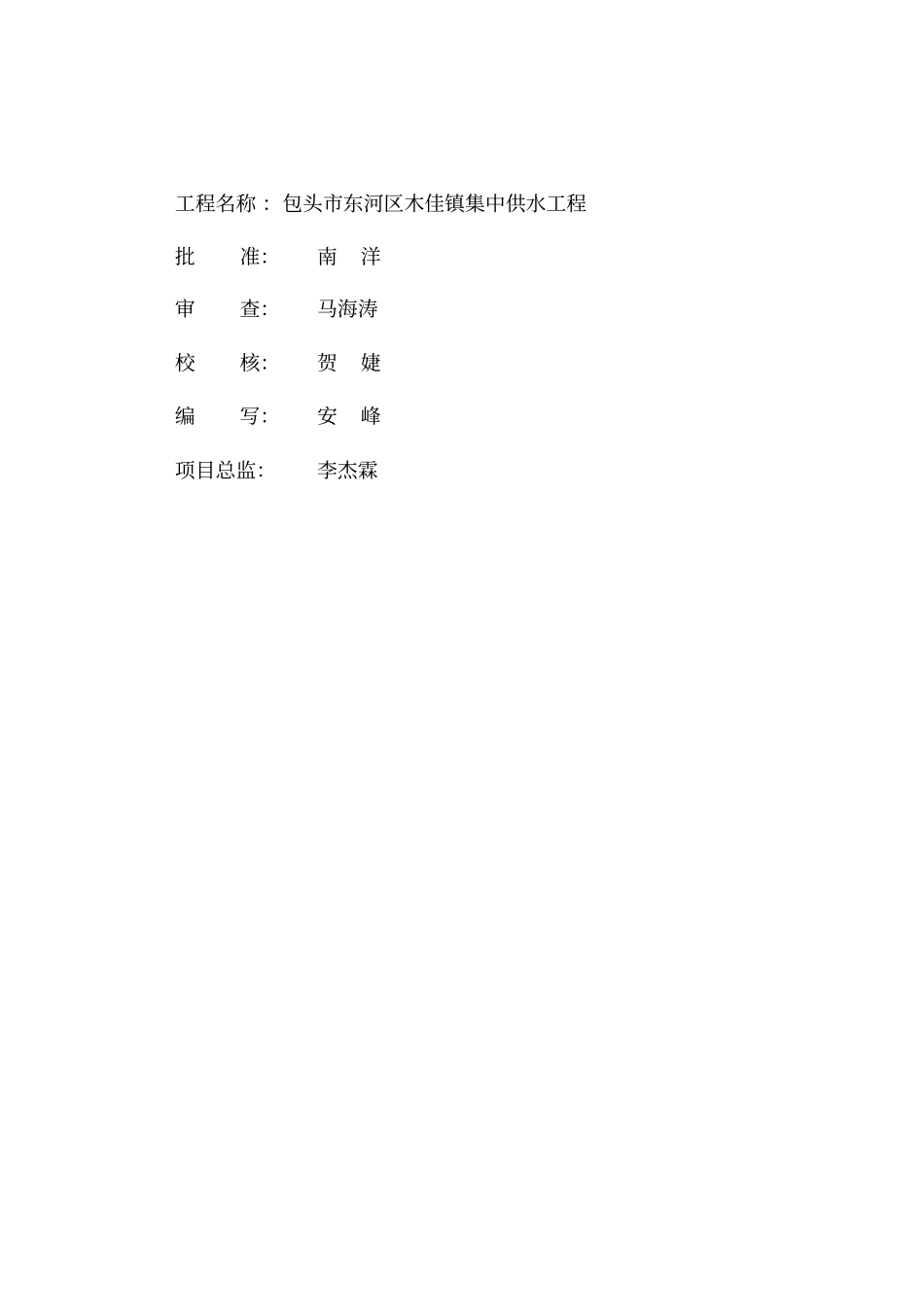 工程名称： 包头市东河区木佳镇集中供水工程

批　　准:　　南　洋

审　　查:　　马海涛

校　　核:　　贺　婕

编　　写:　　安　峰

项目总监:　　李杰霖